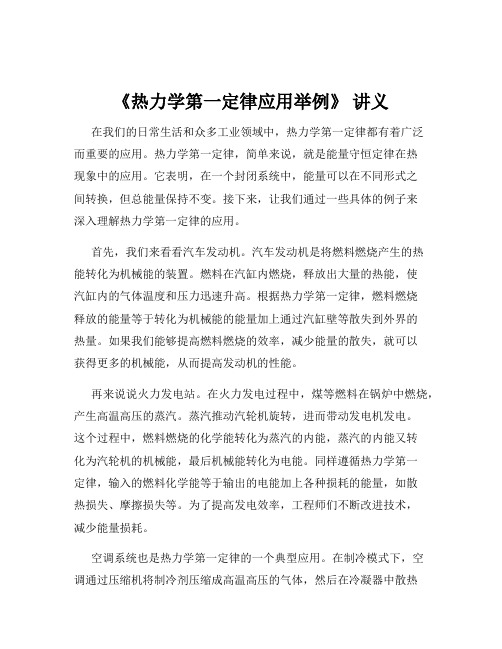 《热力学第一定律应用举例》 讲义

在我们的日常生活和众多工业领域中，热力学第一定律都有着广泛而重要的应用。热力学第一定律，简单来说，就是能量守恒定律在热现象中的应用。它表明，在一个封闭系统中，能量可以在不同形式之间转换，但总能量保持不变。接下来，让我们通过一些具体的例子来深入理解热力学第一定律的应用。

首先，我们来看看汽车发动机。汽车发动机是将燃料燃烧产生的热能转化为机械能的装置。燃料在汽缸内燃烧，释放出大量的热能，使汽缸内的气体温度和压力迅速升高。根据热力学第一定律，燃料燃烧释放的能量等于转化为机械能的能量加上通过汽缸壁等散失到外界的热量。如果我们能够提高燃料燃烧的效率，减少能量的散失，就可以获得更多的机械能，从而提高发动机的性能。

再来说说火力发电站。在火力发电过程中，煤等燃料在锅炉中燃烧，产生高温高压的蒸汽。蒸汽推动汽轮机旋转，进而带动发电机发电。这个过程中，燃料燃烧的化学能转化为蒸汽的内能，蒸汽的内能又转化为汽轮机的机械能，最后机械能转化为电能。同样遵循热力学第一定律，输入的燃料化学能等于输出的电能加上各种损耗的能量，如散热损失、摩擦损失等。为了提高发电效率，工程师们不断改进技术，减少能量损耗。

空调系统也是热力学第一定律的一个典型应用。在制冷模式下，空调通过压缩机将制冷剂压缩成高温高压的气体，然后在冷凝器中散热